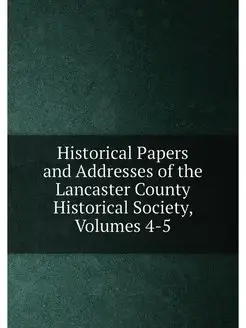 Historical Papers and Addresses of the Lancaster County Historical Society, Volumes 4-5